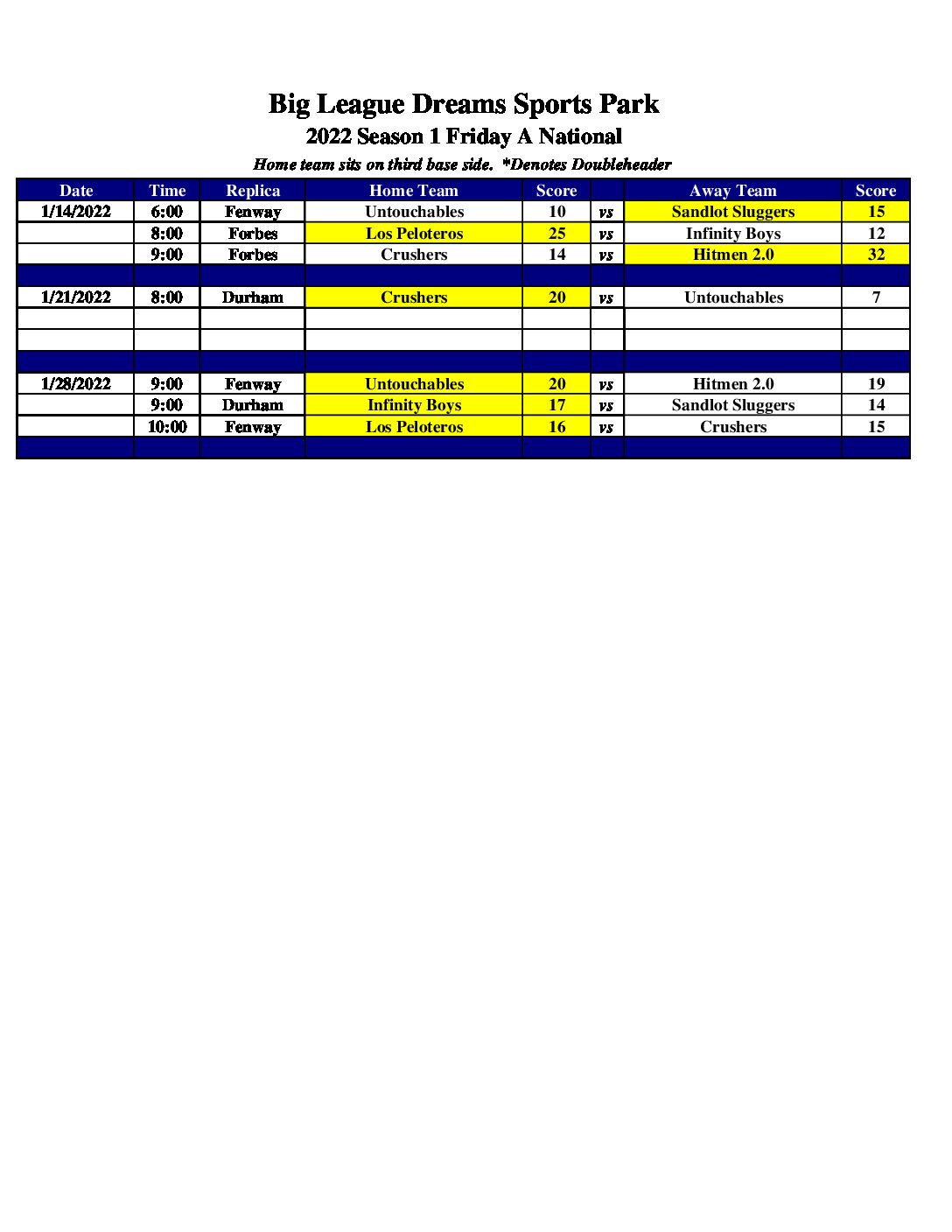 Big League Dreams Sports Park
2022 Season 1 Friday A National
Home team sits on third base side. *Denotes Doubleheader

| Date | Time | Replica | Home Team | Score | | Away Team | Score |
|---|---|---|---|---|---|---|---|
| 1/14/2022 | 6:00 | Fenway | Untouchables | 10 | vs | Sandlot Sluggers | 15 |
| | 8:00 | Forbes | Los Peloteros | 25 | vs | Infinity Boys | 12 |
| | 9:00 | Forbes | Crushers | 14 | vs | Hitmen 2.0 | 32 |
| | | | | | | | |
| 1/21/2022 | 8:00 | Durham | Crushers | 20 | vs | Untouchables | 7 |
| | | | | | | | |
| | | | | | | | |
| | | | | | | | |
| 1/28/2022 | 9:00 | Fenway | Untouchables | 20 | vs | Hitmen 2.0 | 19 |
| | 9:00 | Durham | Infinity Boys | 17 | vs | Sandlot Sluggers | 14 |
| | 10:00 | Fenway | Los Peloteros | 16 | vs | Crushers | 15 |
| | | | | | | | |